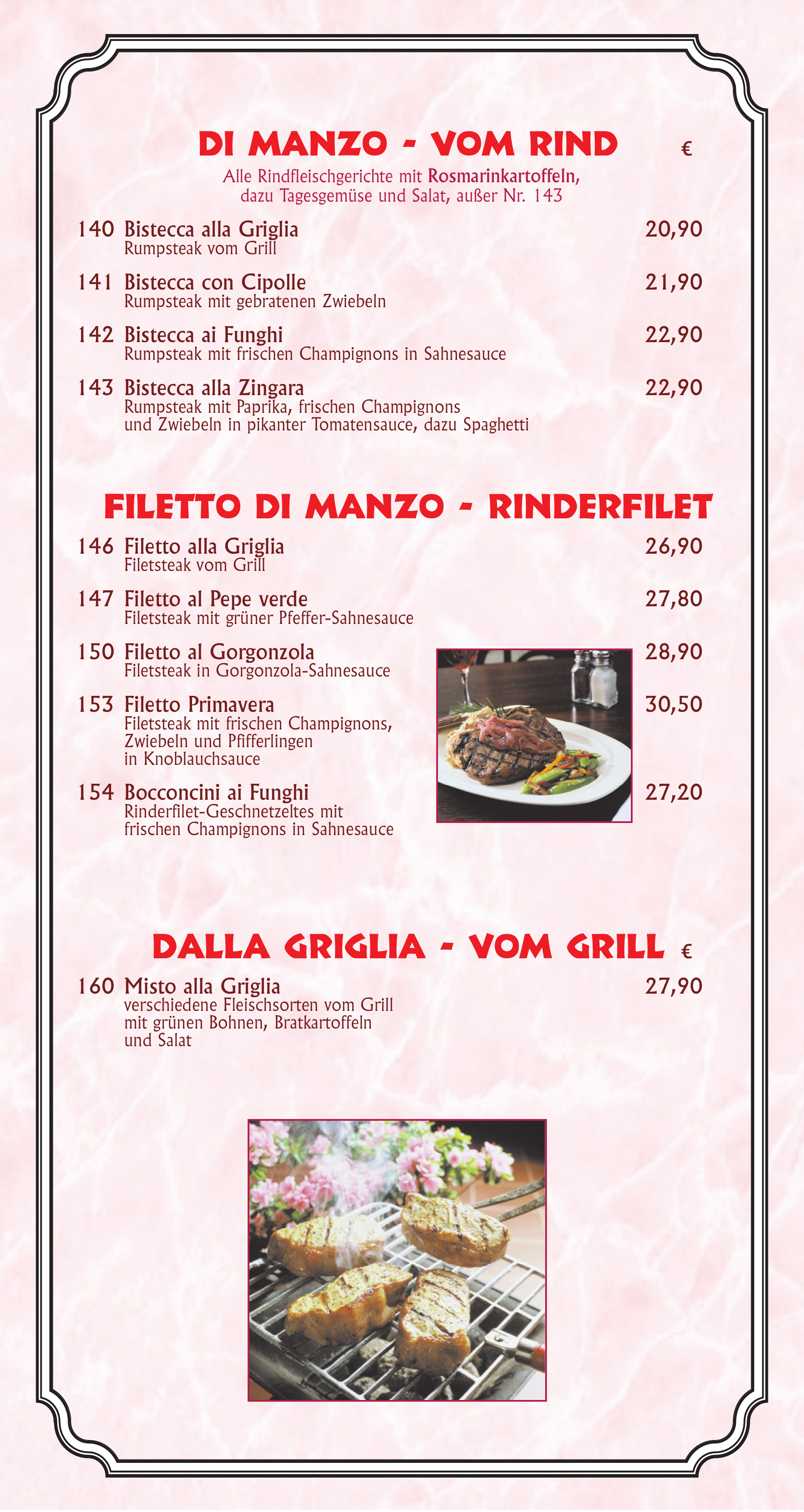 DI MANZO - VOM RIND €

Alle Rindfleischgerichte mit Rosmarinkartoffeln, dazu Tagesgemüse und Salat, außer Nr. 143

140 Bistecca alla Griglia 20,90
Rumpsteak vom Grill

141 Bistecca con Cipolle 21,90
Rumpsteak mit gebratenen Zwiebeln

142 Bistecca ai Funghi 22,90
Rumpsteak mit frischen Champignons in Sahnesauce

143 Bistecca alla Zingara 22,90
Rumpsteak mit Paprika, frischen Champignons und Zwiebeln in pikanter Tomatensauce, dazu Spaghetti

FILETTO DI MANZO - RINDERFILET

146 Filetto alla Griglia 26,90
Filetsteak vom Grill

147 Filetto al Pepe verde 27,80
Filetsteak mit grüner Pfeffer-Sahnesauce

150 Filetto al Gorgonzola 28,90
Filetsteak in Gorgonzola-Sahnesauce

153 Filetto Primavera 30,50
Filetsteak mit frischen Champignons, Zwiebeln und Pfifferlingen in Knoblauchsauce

154 Bocconcini ai Funghi 27,20
Rinderfilet-Geschnetzeltes mit frischen Champignons in Sahnesauce

DALLA GRIGLIA - VOM GRILL €

160 Misto alla Griglia 27,90
verschiedene Fleischsorten vom Grill mit grünen Bohnen, Bratkartoffeln und Salat